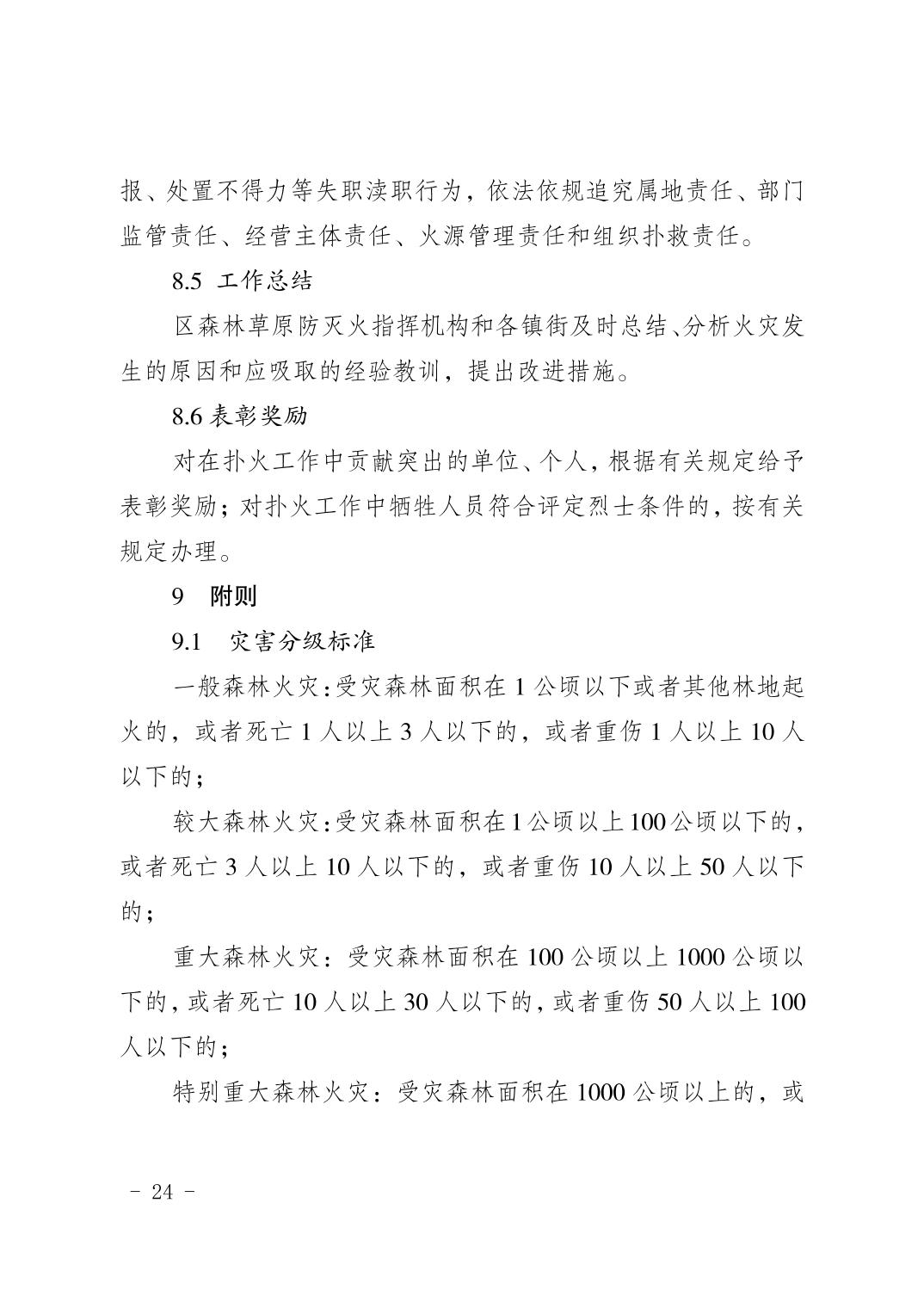 报、处置不得力等失职渎职行为，依法依规追究属地责任、部门监管责任、经营主体责任、火源管理责任和组织扑救责任。

8.5 工作总结

区森林草原防灭火指挥机构和各镇街及时总结、分析火灾发生的原因和应吸取的经验教训，提出改进措施。

8.6 表彰奖励

对在扑火工作中贡献突出的单位、个人，根据有关规定给予表彰奖励；对扑火工作中牺牲人员符合评定烈士条件的，按有关规定办理。

9 附则

9.1 灾害分级标准

一般森林火灾：受灾森林面积在 1 公顷以下或者其他林地起火的，或者死亡 1 人以上 3 人以下的，或者重伤 1 人以上 10 人以下的；

较大森林火灾：受灾森林面积在 1 公顷以上 100 公顷以下的，或者死亡 3 人以上 10 人以下的，或者重伤 10 人以上 50 人以下的；

重大森林火灾：受灾森林面积在 100 公顷以上 1000 公顷以下的，或者死亡 10 人以上 30 人以下的，或者重伤 50 人以上 100 人以下的；

特别重大森林火灾：受灾森林面积在 1000 公顷以上的，或

- 24 -